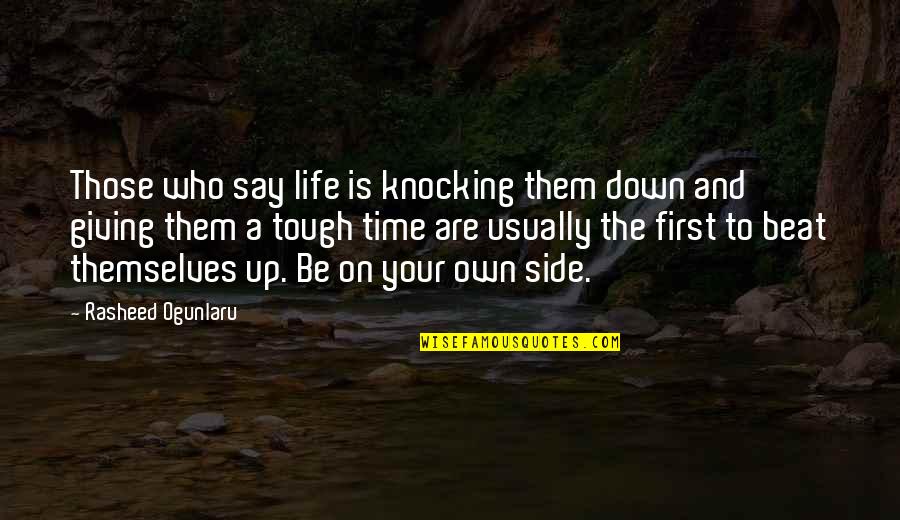 Those who say life is knocking them down and giving them a tough time are usually the first to beat themselves up. Be on your own side.

- Rasheed Ogunlaru

WISEFAMOUSQUOTES.COM